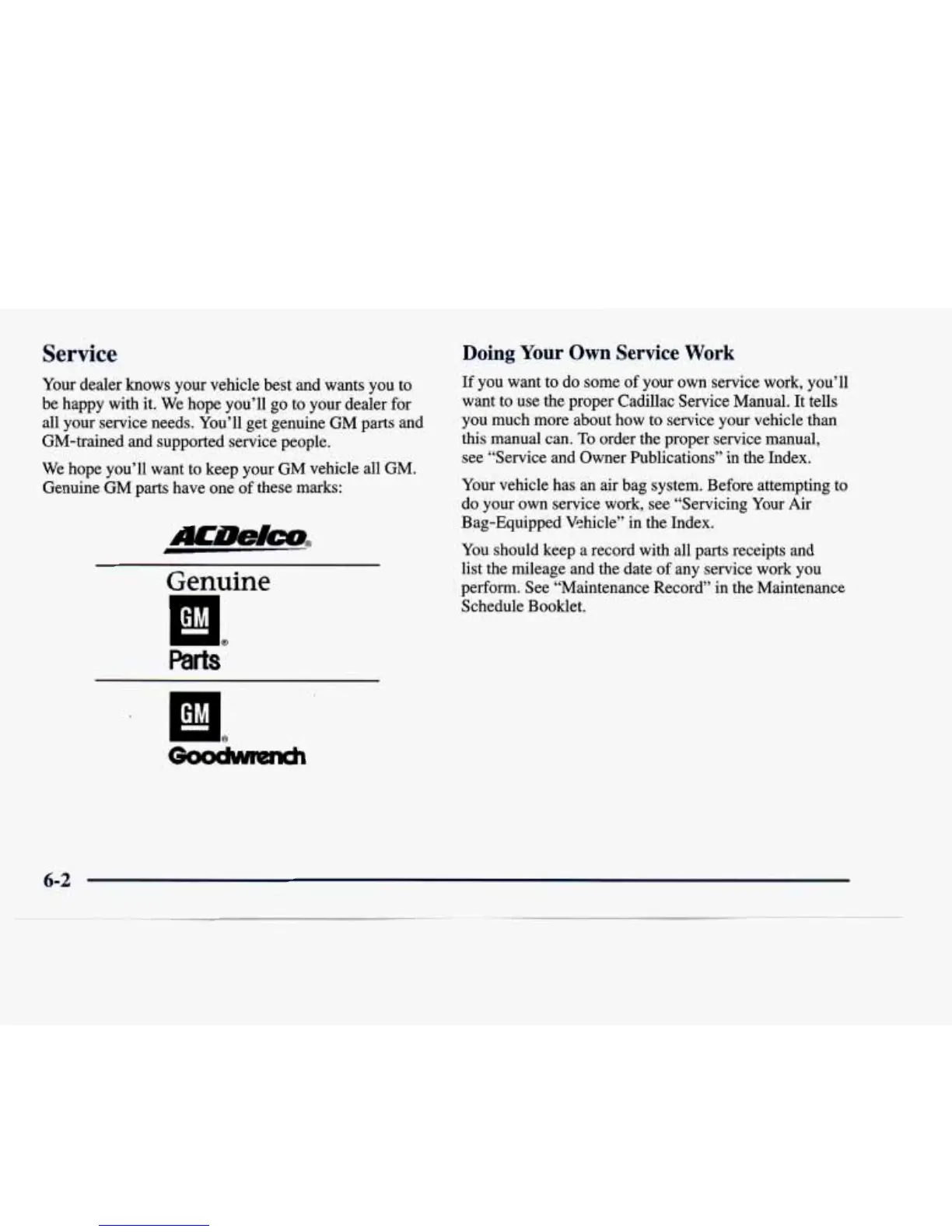 Service

Your dealer knows your vehicle best and wants you to be happy with it. We hope you'll go to your dealer for all your service needs. You'll get genuine GM parts and GM-trained and supported service people.

We hope you'll want to keep your GM vehicle all GM. Genuine GM parts have one of these marks:

ACDelco

Genuine
GM
Parts

GM
Goodwrench

Doing Your Own Service Work

If you want to do some of your own service work, you'll want to use the proper Cadillac Service Manual. It tells you much more about how to service your vehicle than this manual can. To order the proper service manual, see "Service and Owner Publications" in the Index.

Your vehicle has an air bag system. Before attempting to do your own service work, see "Servicing Your Air Bag-Equipped Vehicle" in the Index.

You should keep a record with all parts receipts and list the mileage and the date of any service work you perform. See "Maintenance Record" in the Maintenance Schedule Booklet.

6-2